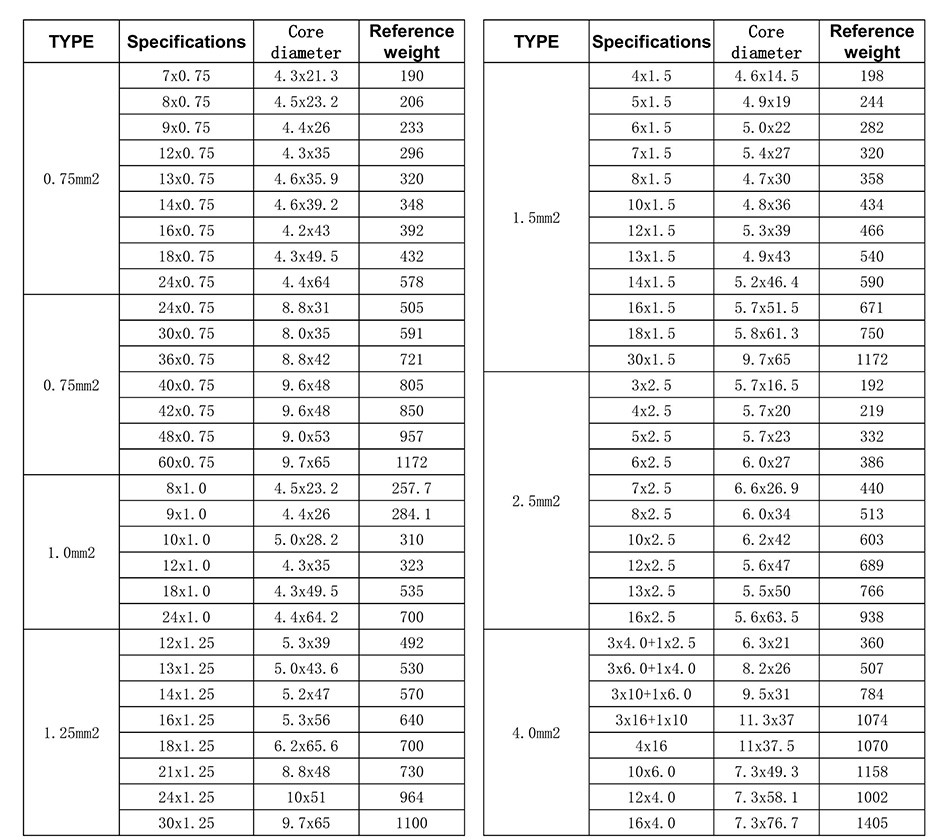 | TYPE | Specifications | Core diameter | Reference weight |
|---|---|---|---|
| 0.75mm2 | 7x0.75 | 4.3x21.3 | 190 |
| | 8x0.75 | 4.5x23.2 | 206 |
| | 9x0.75 | 4.4x26 | 233 |
| | 12x0.75 | 4.3x35 | 296 |
| | 13x0.75 | 4.6x35.9 | 320 |
| | 14x0.75 | 4.6x39.2 | 348 |
| | 16x0.75 | 4.2x43 | 392 |
| | 18x0.75 | 4.3x49.5 | 432 |
| | 24x0.75 | 4.4x64 | 578 |
| 0.75mm2 | 24x0.75 | 8.8x31 | 505 |
| | 30x0.75 | 8.0x35 | 591 |
| | 36x0.75 | 8.8x42 | 721 |
| | 40x0.75 | 9.6x48 | 805 |
| | 42x0.75 | 9.6x48 | 850 |
| | 48x0.75 | 9.0x53 | 957 |
| | 60x0.75 | 9.7x65 | 1172 |
| 1.0mm2 | 8x1.0 | 4.5x23.2 | 257.7 |
| | 9x1.0 | 4.4x26 | 284.1 |
| | 10x1.0 | 5.0x28.2 | 310 |
| | 12x1.0 | 4.3x35 | 323 |
| | 18x1.0 | 4.3x49.5 | 535 |
| | 24x1.0 | 4.4x64.2 | 700 |
| 1.25mm2 | 12x1.25 | 5.3x39 | 492 |
| | 13x1.25 | 5.0x43.6 | 530 |
| | 14x1.25 | 5.2x47 | 570 |
| | 16x1.25 | 5.3x56 | 640 |
| | 18x1.25 | 6.2x65.6 | 700 |
| | 21x1.25 | 8.8x48 | 730 |
| | 24x1.25 | 10x51 | 964 |
| | 30x1.25 | 9.7x65 | 1100 |

| TYPE | Specifications | Core diameter | Reference weight |
|---|---|---|---|
| 1.5mm2 | 4x1.5 | 4.6x14.5 | 198 |
| | 5x1.5 | 4.9x19 | 244 |
| | 6x1.5 | 5.0x22 | 282 |
| | 7x1.5 | 5.4x27 | 320 |
| | 8x1.5 | 4.7x30 | 358 |
| | 10x1.5 | 4.8x36 | 434 |
| | 12x1.5 | 5.3x39 | 466 |
| | 13x1.5 | 4.9x43 | 540 |
| | 14x1.5 | 5.2x46.4 | 590 |
| | 16x1.5 | 5.7x51.5 | 671 |
| | 18x1.5 | 5.8x61.3 | 750 |
| | 30x1.5 | 9.7x65 | 1172 |
| 2.5mm2 | 3x2.5 | 5.7x16.5 | 192 |
| | 4x2.5 | 5.7x20 | 219 |
| | 5x2.5 | 5.7x23 | 332 |
| | 6x2.5 | 6.0x27 | 386 |
| | 7x2.5 | 6.6x26.9 | 440 |
| | 8x2.5 | 6.0x34 | 513 |
| | 10x2.5 | 6.2x42 | 603 |
| | 12x2.5 | 5.6x47 | 689 |
| | 13x2.5 | 5.5x50 | 766 |
| | 16x2.5 | 5.6x63.5 | 938 |
| 4.0mm2 | 3x4.0+1x2.5 | 6.3x21 | 360 |
| | 3x6.0+1x4.0 | 8.2x26 | 507 |
| | 3x10+1x6.0 | 9.5x31 | 784 |
| | 3x16+1x10 | 11.3x37 | 1074 |
| | 4x16 | 11x37.5 | 1070 |
| | 10x6.0 | 7.3x49.3 | 1158 |
| | 12x4.0 | 7.3x58.1 | 1002 |
| | 16x4.0 | 7.3x76.7 | 1405 |